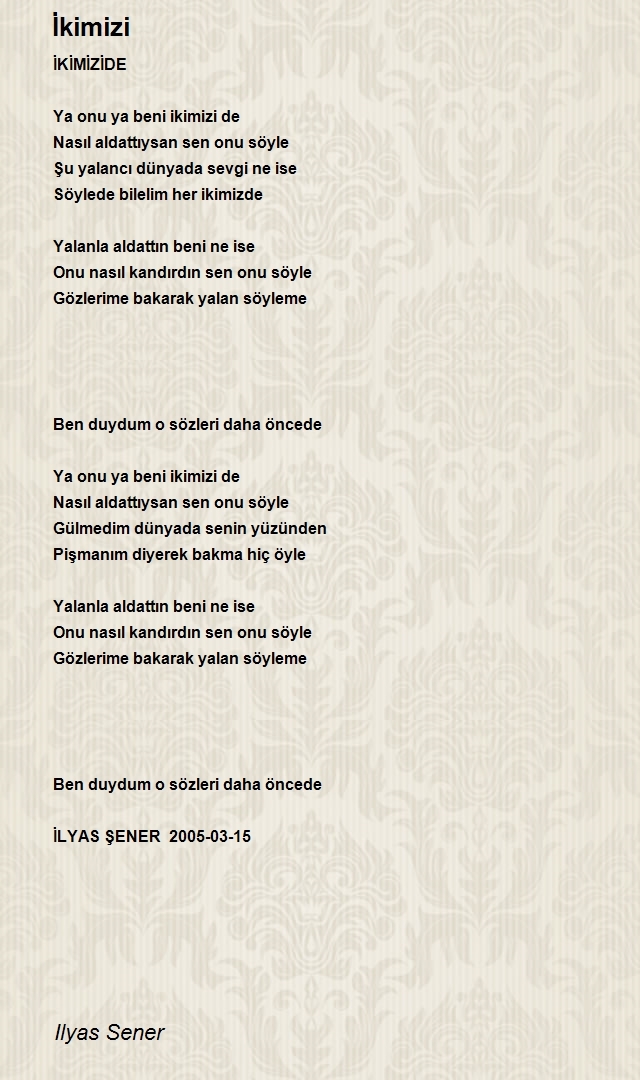 İkimizi

İKİMİZİDE

Ya onu ya beni ikimizi de
Nasıl aldattıysan sen onu söyle
Şu yalancı dünyada sevgi ne ise
Söylede bilelim her ikimizde

Yalanla aldattın beni ne ise
Onu nasıl kandırdın sen onu söyle
Gözlerime bakarak yalan söyleme

Ben duydum o sözleri daha öncede

Ya onu ya beni ikimizi de
Nasıl aldattıysan sen onu söyle
Gülmedim dünyada senin yüzünden
Pişmanım diyerek bakma hiç öyle

Yalanla aldattın beni ne ise
Onu nasıl kandırdın sen onu söyle
Gözlerime bakarak yalan söyleme

Ben duydum o sözleri daha öncede

İLYAS ŞENER 2005-03-15

Ilyas Sener